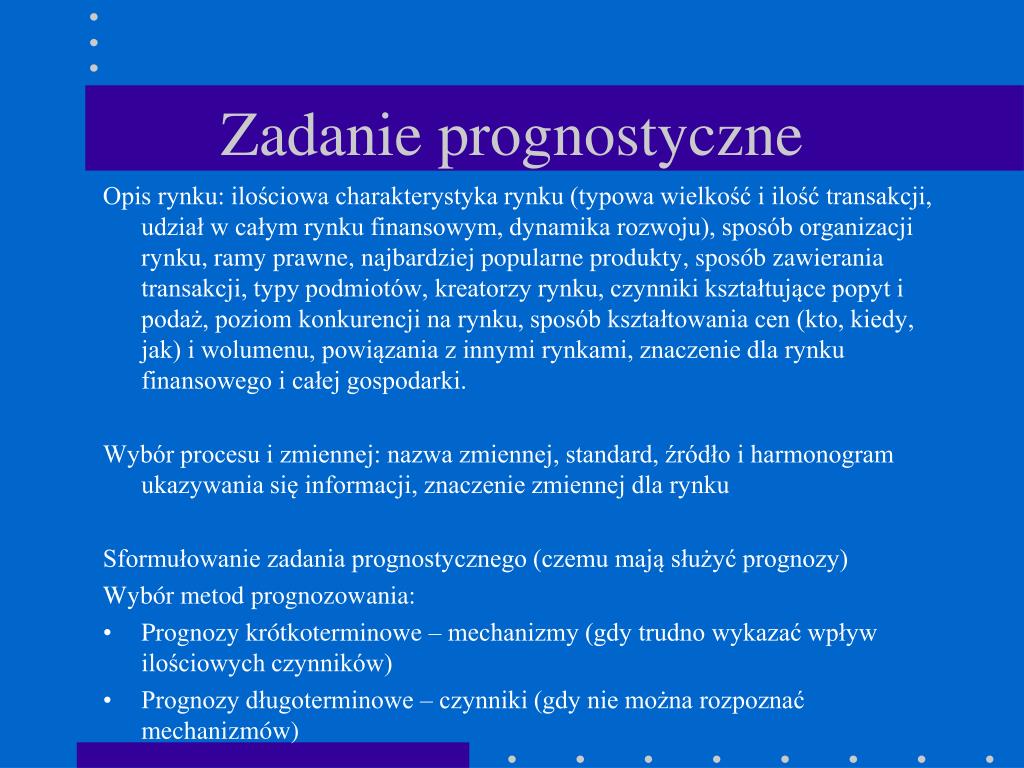 Zadanie prognostyczne

Opis rynku: ilościowa charakterystyka rynku (typowa wielkość i ilość transakcji, udział w całym rynku finansowym, dynamika rozwoju), sposób organizacji rynku, ramy prawne, najbardziej popularne produkty, sposób zawierania transakcji, typy podmiotów, kreatorzy rynku, czynniki kształtujące popyt i podaż, poziom konkurencji na rynku, sposób kształtowania cen (kto, kiedy, jak) i wolumenu, powiązania z innymi rynkami, znaczenie dla rynku finansowego i całej gospodarki.

Wybór procesu i zmiennej: nazwa zmiennej, standard, źródło i harmonogram ukazywania się informacji, znaczenie zmiennej dla rynku

Sformułowanie zadania prognostycznego (czemu mają służyć prognozy)

Wybór metod prognozowania:

• Prognozy krótkoterminowe – mechanizmy (gdy trudno wykazać wpływ ilościowych czynników)

• Prognozy długoterminowe – czynniki (gdy nie można rozpoznać mechanizmów)